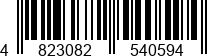 4 823082 540594